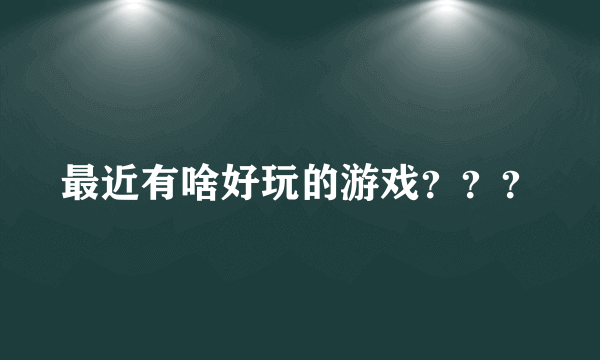 最近有啥好玩的游戏？？？